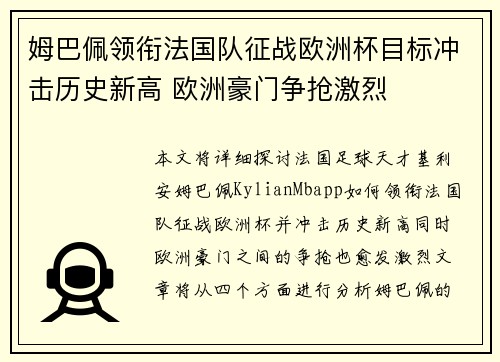 姆巴佩领衔法国队征战欧洲杯目标冲击历史新高 欧洲豪门争抢激烈

本文将详细探讨法国足球天才基利安姆巴佩KylianMbapp如何领衔法国队征战欧洲杯并冲击历史新高同时欧洲豪门之间的争抢也愈发激烈文章将从四个方面进行分析姆巴佩的